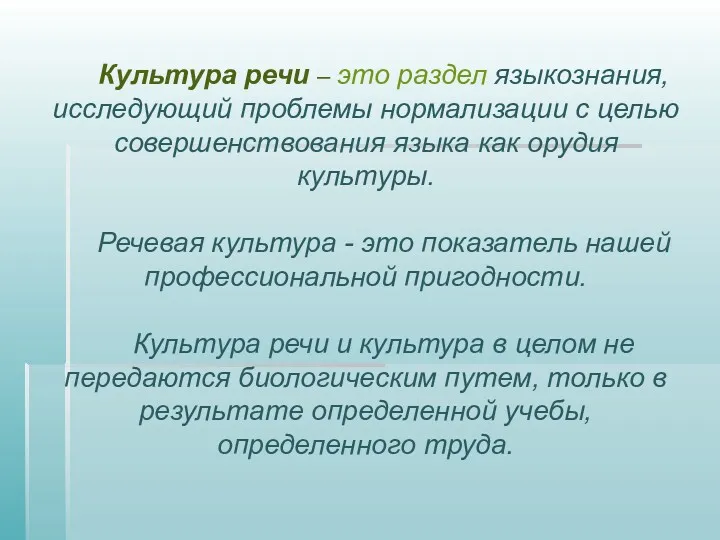 Культура речи – это раздел языкознания, исследующий проблемы нормализации с целью совершенствования языка как орудия культуры.

Речевая культура - это показатель нашей профессиональной пригодности.

Культура речи и культура в целом не передаются биологическим путем, только в результате определенной учебы, определенного труда.